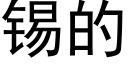 锡的